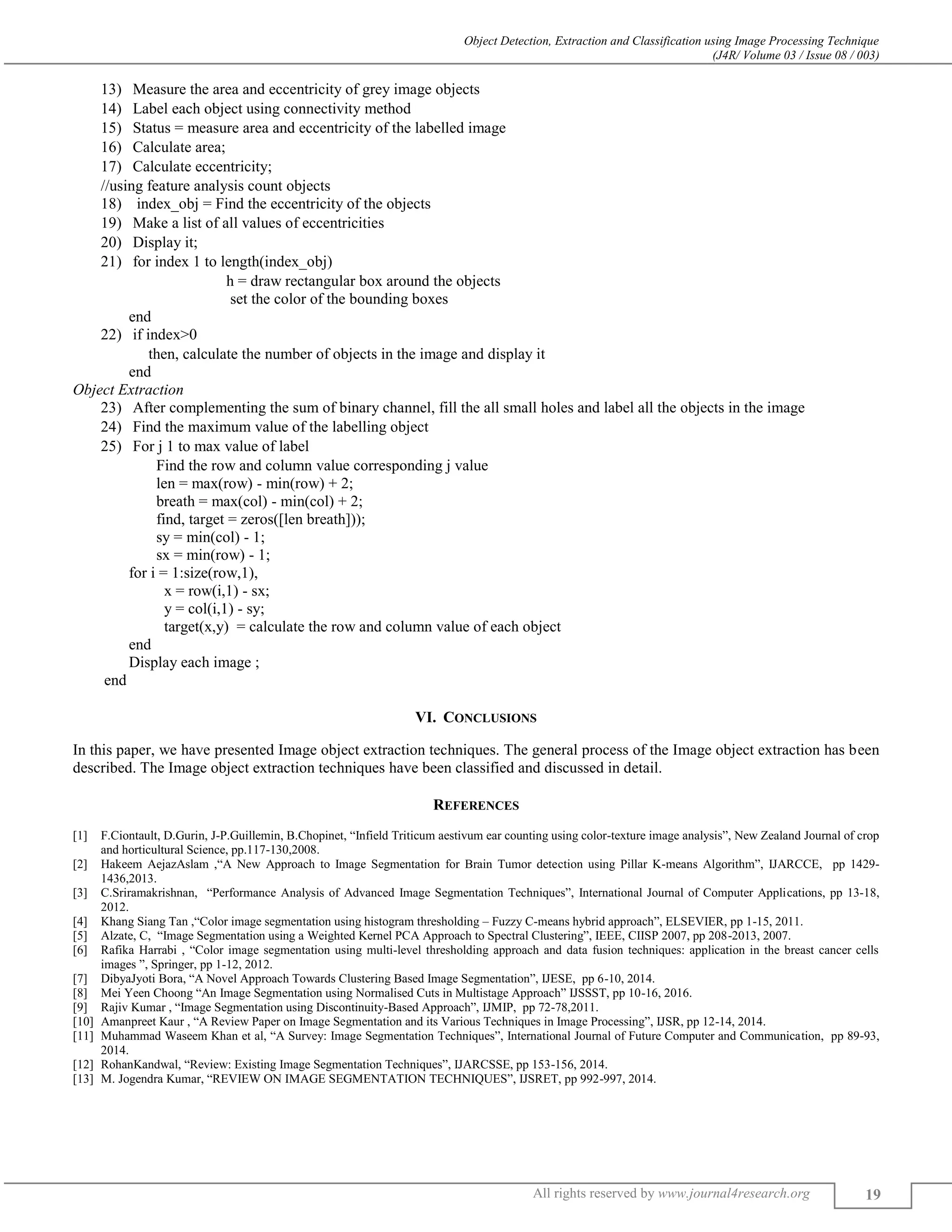 Object Detection, Extraction and Classification using Image Processing Technique
(J4R/ Volume 03 / Issue 08 / 003)

13) Measure the area and eccentricity of grey image objects
14) Label each object using connectivity method
15) Status = measure area and eccentricity of the labelled image
16) Calculate area;
17) Calculate eccentricity;
//using feature analysis count objects
18) index_obj = Find the eccentricity of the objects
19) Make a list of all values of eccentricities
20) Display it;
21) for index 1 to length(index_obj)
h = draw rectangular box around the objects
set the color of the bounding boxes
end
22) if index>0
then, calculate the number of objects in the image and display it
end
Object Extraction
23) After complementing the sum of binary channel, fill the all small holes and label all the objects in the image
24) Find the maximum value of the labelling object
25) For j 1 to max value of label
Find the row and column value corresponding j value
len = max(row) - min(row) + 2;
breath = max(col) - min(col) + 2;
find, target = zeros([len breath]));
sy = min(col) - 1;
sx = min(row) - 1;
for i = 1:size(row,1),
x = row(i,1) - sx;
y = col(i,1) - sy;
target(x,y) = calculate the row and column value of each object
end
Display each image ;
end

VI. CONCLUSIONS

In this paper, we have presented Image object extraction techniques. The general process of the Image object extraction has been described. The Image object extraction techniques have been classified and discussed in detail.

REFERENCES

[1] F.Ciontault, D.Gurin, J-P.Guillemin, B.Chopinet, “Infield Triticum aestivum ear counting using color-texture image analysis”, New Zealand Journal of crop and horticultural Science, pp.117-130,2008.
[2] Hakeem AejazAslam ,“A New Approach to Image Segmentation for Brain Tumor detection using Pillar K-means Algorithm”, IJARCCE, pp 1429-1436,2013.
[3] C.Sriramakrishnan, “Performance Analysis of Advanced Image Segmentation Techniques”, International Journal of Computer Applications, pp 13-18, 2012.
[4] Khang Siang Tan ,“Color image segmentation using histogram thresholding – Fuzzy C-means hybrid approach”, ELSEVIER, pp 1-15, 2011.
[5] Alzate, C, “Image Segmentation using a Weighted Kernel PCA Approach to Spectral Clustering”, IEEE, CIISP 2007, pp 208-2013, 2007.
[6] Rafika Harrabi , “Color image segmentation using multi-level thresholding approach and data fusion techniques: application in the breast cancer cells images ”, Springer, pp 1-12, 2012.
[7] DibyaJyoti Bora, “A Novel Approach Towards Clustering Based Image Segmentation”, IJESE, pp 6-10, 2014.
[8] Mei Yeen Choong “An Image Segmentation using Normalised Cuts in Multistage Approach” IJSSST, pp 10-16, 2016.
[9] Rajiv Kumar , “Image Segmentation using Discontinuity-Based Approach”, IJMIP, pp 72-78,2011.
[10] Amanpreet Kaur , “A Review Paper on Image Segmentation and its Various Techniques in Image Processing”, IJSR, pp 12-14, 2014.
[11] Muhammad Waseem Khan et al, “A Survey: Image Segmentation Techniques”, International Journal of Future Computer and Communication, pp 89-93, 2014.
[12] RohanKandwal, “Review: Existing Image Segmentation Techniques”, IJARCSSE, pp 153-156, 2014.
[13] M. Jogendra Kumar, “REVIEW ON IMAGE SEGMENTATION TECHNIQUES”, IJSRET, pp 992-997, 2014.

All rights reserved by www.journal4research.org
19